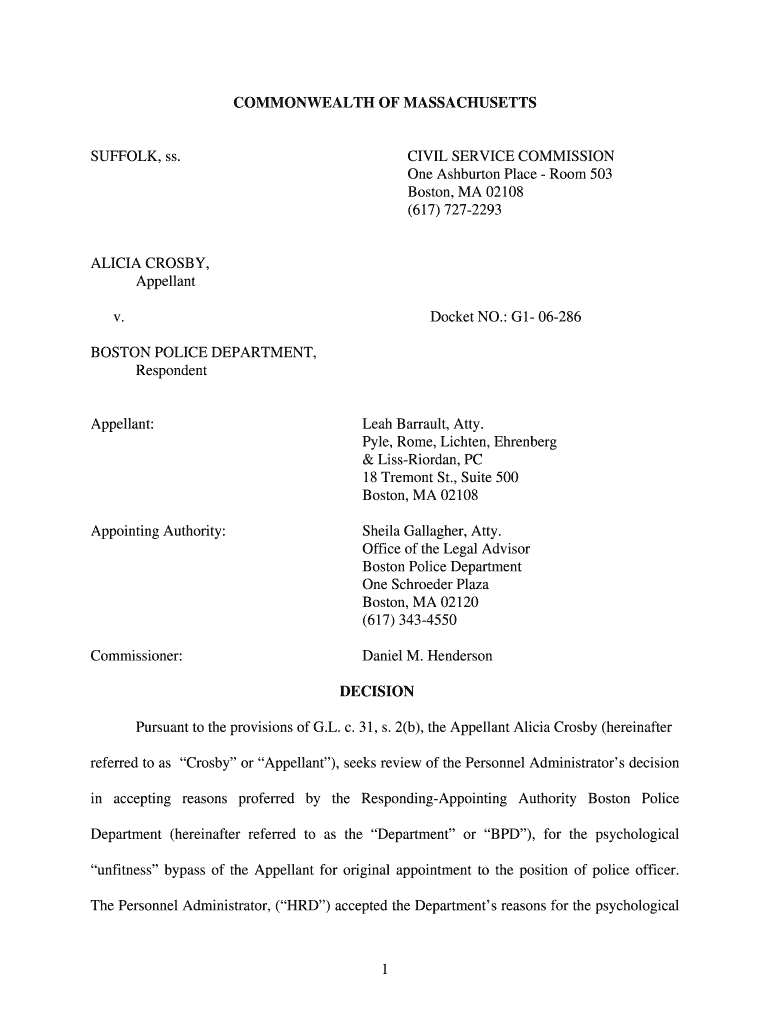 COMMONWEALTH OF MASSACHUSETTS

SUFFOLK, ss.

CIVIL SERVICE COMMISSION
One Ashburton Place - Room 503
Boston, MA 02108
(617) 727-2293

ALICIA CROSBY,
Appellant

v.

Docket NO.: G1- 06-286

BOSTON POLICE DEPARTMENT,
Respondent

Appellant:

Leah Barrault, Atty.
Pyle, Rome, Lichten, Ehrenberg & Liss-Riordan, PC
18 Tremont St., Suite 500
Boston, MA 02108

Appointing Authority:

Sheila Gallagher, Atty.
Office of the Legal Advisor
Boston Police Department
One Schroeder Plaza
Boston, MA 02120
(617) 343-4550

Commissioner:

Daniel M. Henderson

DECISION

Pursuant to the provisions of G.L. c. 31, s. 2(b), the Appellant Alicia Crosby (hereinafter referred to as "Crosby" or "Appellant"), seeks review of the Personnel Administrator's decision in accepting reasons proferred by the Responding-Appointing Authority Boston Police Department (hereinafter referred to as the "Department" or "BPD"), for the psychological "unfitness" bypass of the Appellant for original appointment to the position of police officer. The Personnel Administrator, ("HRD") accepted the Department's reasons for the psychological

1